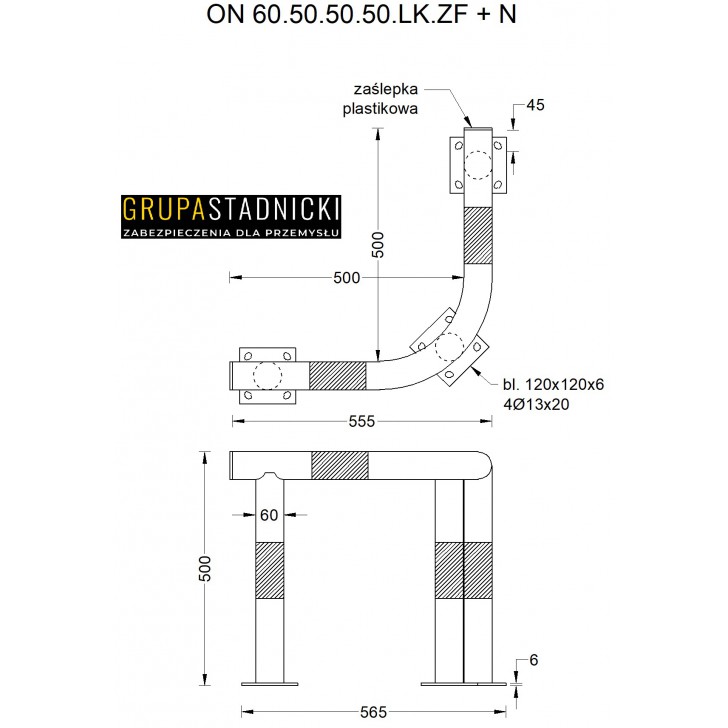 ON 60.50.50.50.LK.ZF + N

zaślepka plastikowa

45

GRUPASTADNICKI
ZABEZPIECZENIA DLA PRZEMYSŁU

500

500

bl. 120x120x6
4Ø13x20

555

60

500

6

565